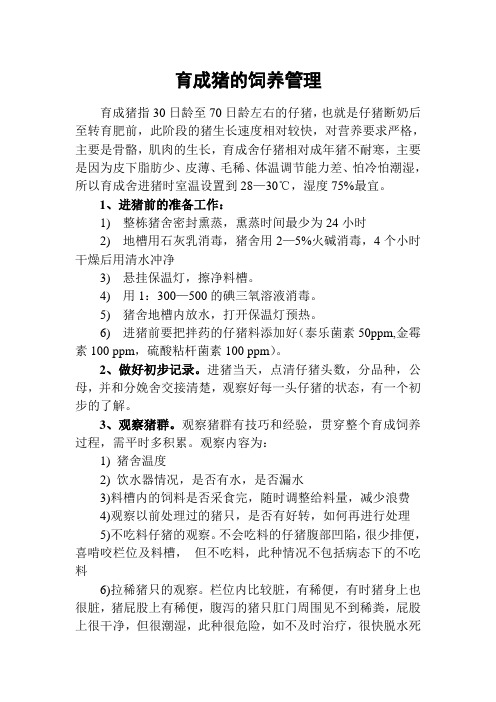 育成猪的饲养管理

育成猪指 30 日龄至 70 日龄左右的仔猪，也就是仔猪断奶后至转育肥前，此阶段的猪生长速度相对较快，对营养要求严格，主要是骨骼，肌肉的生长，育成舍仔猪相对成年猪不耐寒，主要是因为皮下脂肪少、皮薄、毛稀、体温调节能力差、怕冷怕潮湿，所以育成舍进猪时室温设置到 28—30℃，湿度 75%最宜。

1、进猪前的准备工作：

1) 整栋猪舍密封熏蒸，熏蒸时间最少为 24 小时

2) 地槽用石灰乳消毒，猪舍用 2—5%火碱消毒，4 个小时干燥后用清水冲净

3) 悬挂保温灯，擦净料槽。

4) 用 1：300—500 的碘三氧溶液消毒。

5) 猪舍地槽内放水，打开保温灯预热。

6) 进猪前要把拌药的仔猪料添加好（泰乐菌素 50ppm,金霉素 100 ppm，硫酸粘杆菌素 100 ppm）。

2、做好初步记录。进猪当天，点清仔猪头数，分品种，公母，并和分娩舍交接清楚，观察好每一头仔猪的状态，有一个初步的了解。

3、观察猪群。观察猪群有技巧和经验，贯穿整个育成饲养过程，需平时多积累。观察内容为：

1) 猪舍温度

2) 饮水器情况，是否有水，是否漏水

3)料槽内的饲料是否采食完，随时调整给料量，减少浪费

4)观察以前处理过的猪只，是否有好转，如何再进行处理

5)不吃料仔猪的观察。不会吃料的仔猪腹部凹陷，很少排便，喜啃咬栏位及料槽， 但不吃料，此种情况不包括病态下的不吃料

6)拉稀猪只的观察。栏位内比较脏，有稀便，有时猪身上也很脏，猪屁股上有稀便，腹泻的猪只肛门周围见不到稀粪，屁股上很干净，但很潮湿，此种很危险，如不及时治疗，很快脱水死